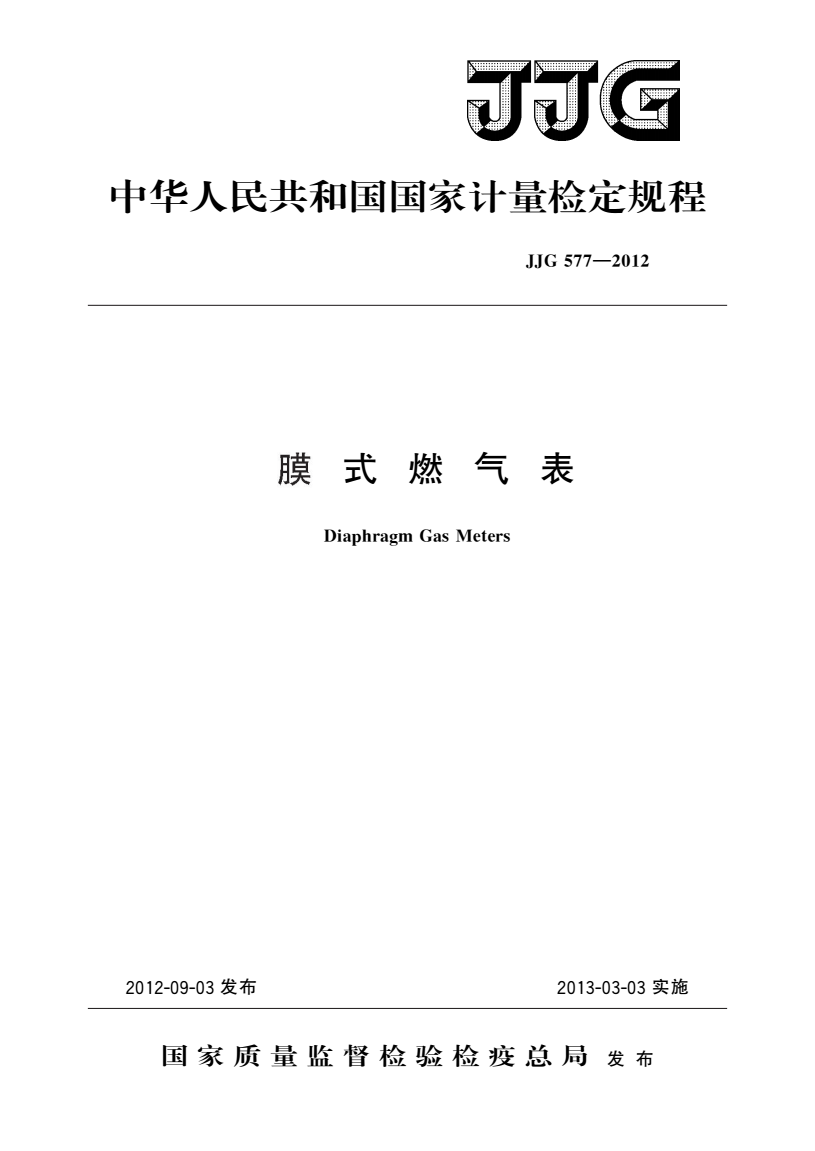 JJG

中华人民共和国国家计量检定规程

JJG 577—2012

膜式燃气表

Diaphragm Gas Meters

2012-09-03 发布

2013-03-03 实施

国家质量监督检验检疫总局 发布